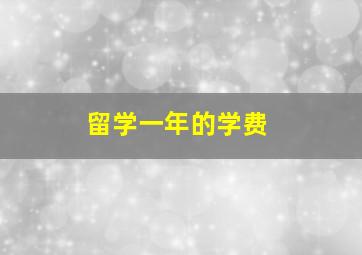 留学一年的学费